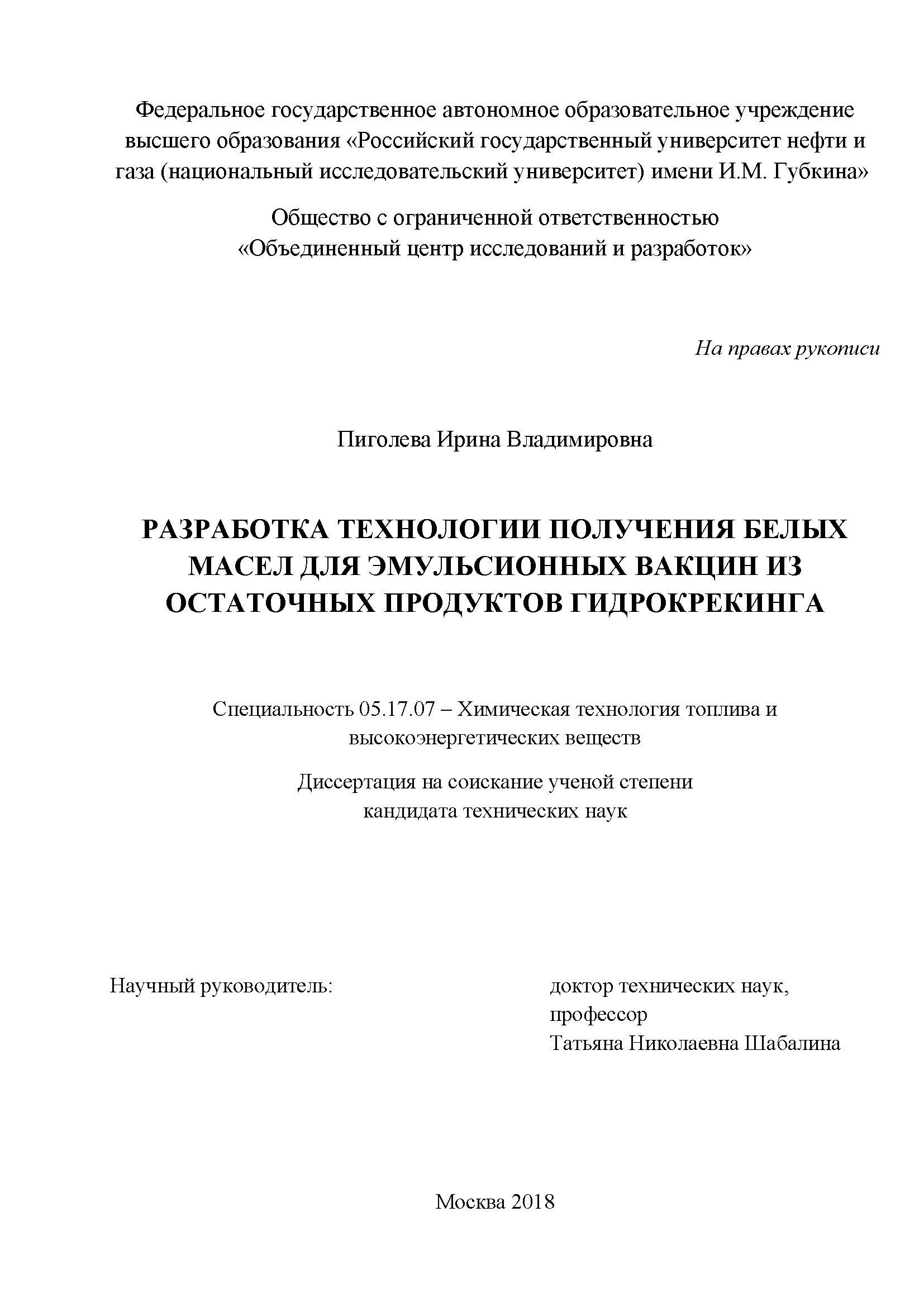 Федеральное государственное автономное образовательное учреждение высшего образования «Российский государственный университет нефти и газа (национальный исследовательский университет) имени И.М. Губкина»

Общество с ограниченной ответственностью «Объединенный центр исследований и разработок»

На правах рукописи

Пиголева Ирина Владимировна

РАЗРАБОТКА ТЕХНОЛОГИИ ПОЛУЧЕНИЯ БЕЛЫХ МАСЕЛ ДЛЯ ЭМУЛЬСИОННЫХ ВАКЦИН ИЗ ОСТАТОЧНЫХ ПРОДУКТОВ ГИДРОКРЕКИНГА

Специальность 05.17.07 – Химическая технология топлива и высокоэнергетических веществ

Диссертация на соискание ученой степени кандидата технических наук

Научный руководитель:

доктор технических наук, профессор Татьяна Николаевна Шабалина

Москва 2018